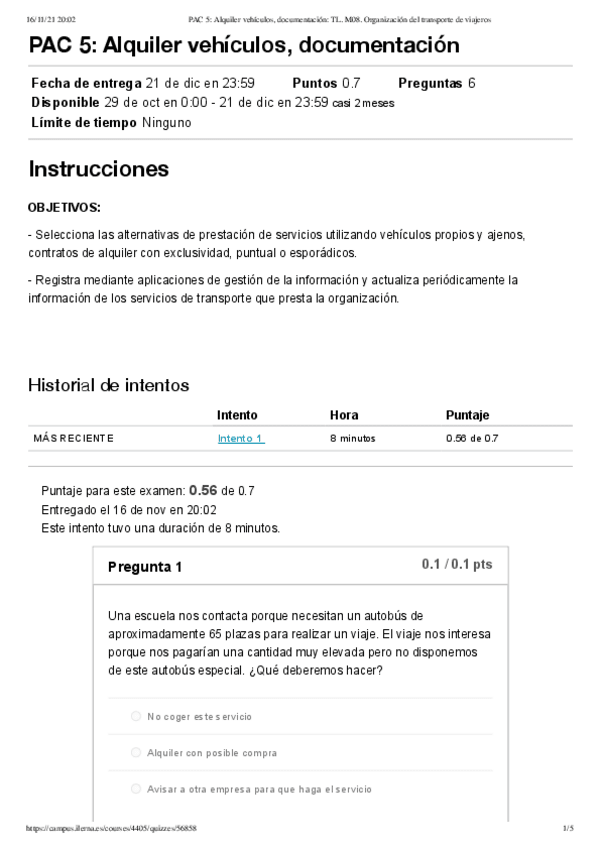 16/11/21 20:02 PAC 5: Alquiler vehículos, documentación: TL. M08. Organización del transporte de viajeros

PAC 5: Alquiler vehículos, documentación

Fecha de entrega 21 de dic en 23:59 Puntos 0.7 Preguntas 6
Disponible 29 de oct en 0:00 - 21 de dic en 23:59 casi 2 meses
Límite de tiempo Ninguno

Instrucciones

OBJETIVOS:

- Selecciona las alternativas de prestación de servicios utilizando vehículos propios y ajenos, contratos de alquiler con exclusividad, puntual o esporádicos.

- Registra mediante aplicaciones de gestión de la información y actualiza periódicamente la información de los servicios de transporte que presta la organización.

Historial de intentos

| | Intento | Hora | Puntaje |
|---|---|---|---|
| MÁS RECIENTE | Intento 1 | 8 minutos | 0.56 de 0.7 |

Puntaje para este examen: 0.56 de 0.7
Entregado el 16 de nov en 20:02
Este intento tuvo una duración de 8 minutos.

Pregunta 1 0.1 / 0.1 pts

Una escuela nos contacta porque necesitan un autobús de aproximadamente 65 plazas para realizar un viaje. El viaje nos interesa porque nos pagarían una cantidad muy elevada pero no disponemos de este autobús especial. ¿Qué deberemos hacer?

No coger este servicio

Alquiler con posible compra

Avisar a otra empresa para que haga el servicio

https://campus.ilerna.es/courses/4405/quizzes/56858 1/5